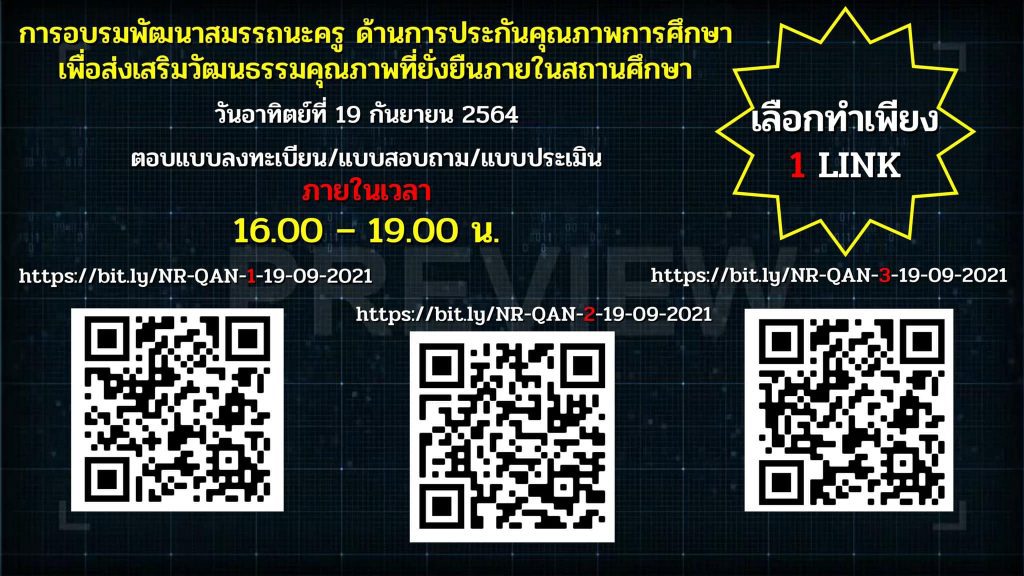 การอบรมพัฒนาสมรรถนะครู ด้านการประกันคุณภาพการศึกษา
เพื่อส่งเสริมวัฒนธรรมคุณภาพที่ยั่งยืนภายในสถานศึกษา

วันอาทิตย์ที่ 19 กันยายน 2564

ตอบแบบลงทะเบียน/แบบสอบถาม/แบบประเมิน
ภายในเวลา
16.00 – 19.00 น.

เลือกทำเพียง
1 LINK

PREVIEW

https://bit.ly/NR-QAN-1-19-09-2021

https://bit.ly/NR-QAN-2-19-09-2021

https://bit.ly/NR-QAN-3-19-09-2021